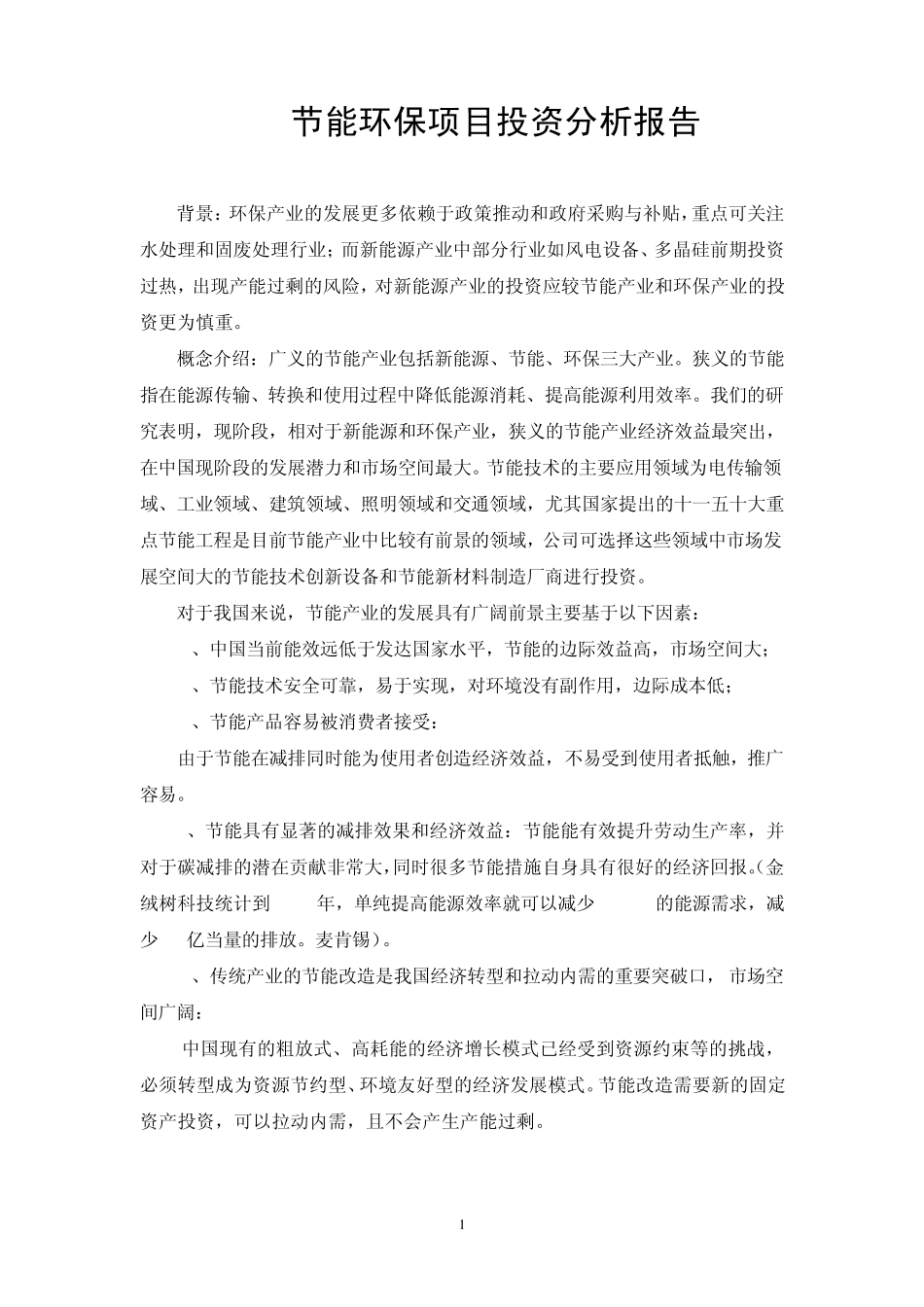 节能环保项目投资分析报告

背景：环保产业的发展更多依赖于政策推动和政府采购与补贴，重点可关注水处理和固废处理行业；而新能源产业中部分行业如风电设备、多晶硅前期投资过热，出现产能过剩的风险，对新能源产业的投资应较节能产业和环保产业的投资更为慎重。

概念介绍：广义的节能产业包括新能源、节能、环保三大产业。狭义的节能指在能源传输、转换和使用过程中降低能源消耗、提高能源利用效率。我们的研究表明，现阶段，相对于新能源和环保产业，狭义的节能产业经济效益最突出，在中国现阶段的发展潜力和市场空间最大。节能技术的主要应用领域为电传输领域、工业领域、建筑领域、照明领域和交通领域，尤其国家提出的十一五十大重点节能工程是目前节能产业中比较有前景的领域，公司可选择这些领域中市场发展空间大的节能技术创新设备和节能新材料制造厂商进行投资。

对于我国来说，节能产业的发展具有广阔前景主要基于以下因素：

、中国当前能效远低于发达国家水平，节能的边际效益高，市场空间大；

、节能技术安全可靠，易于实现，对环境没有副作用，边际成本低；

、节能产品容易被消费者接受：

由于节能在减排同时能为使用者创造经济效益，不易受到使用者抵触，推广容易。

、节能具有显著的减排效果和经济效益：节能能有效提升劳动生产率，并对于碳减排的潜在贡献非常大，同时很多节能措施自身具有很好的经济回报。(金绒树科技统计到 年，单纯提高能源效率就可以减少 的能源需求，减少 亿当量的排放。麦肯锡)。

、传统产业的节能改造是我国经济转型和拉动内需的重要突破口， 市场空间广阔：

中国现有的粗放式、高耗能的经济增长模式已经受到资源约束等的挑战，必须转型成为资源节约型、环境友好型的经济发展模式。节能改造需要新的固定资产投资，可以拉动内需，且不会产生产能过剩。

1